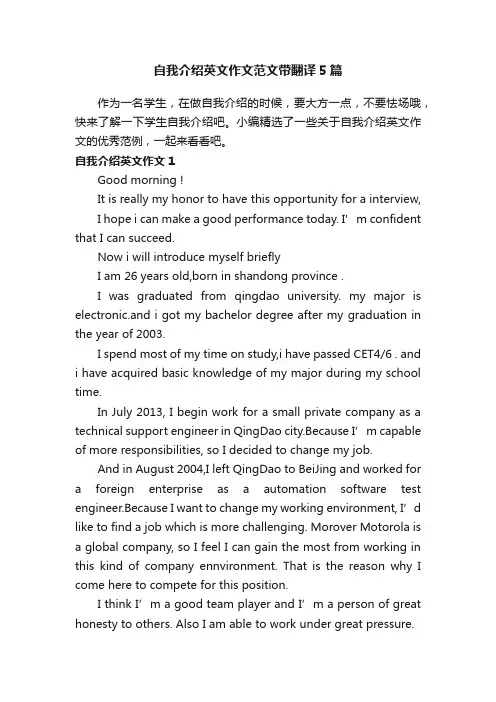 自我介绍英文作文范文带翻译5篇

作为一名学生，在做自我介绍的时候，要大方一点，不要怯场哦，快来了解一下学生自我介绍吧。小编精选了一些关于自我介绍英文作文的优秀范例，一起来看看吧。

自我介绍英文作文1

Good morning !

It is really my honor to have this opportunity for a interview,

I hope i can make a good performance today. I’m confident that I can succeed.

Now i will introduce myself briefly

I am 26 years old,born in shandong province .

I was graduated from qingdao university. my major is electronic.and i got my bachelor degree after my graduation in the year of 2003.

I spend most of my time on study,i have passed CET4/6 . and i have acquired basic knowledge of my major during my school time.

In July 2013, I begin work for a small private company as a technical support engineer in QingDao city.Because I’m capable of more responsibilities, so I decided to change my job.

And in August 2004,I left QingDao to BeiJing and worked for a foreign enterprise as a automation software test engineer.Because I want to change my working environment, I’d like to find a job which is more challenging. Morover Motorola is a global company, so I feel I can gain the most from working in this kind of company ennvironment. That is the reason why I come here to compete for this position.

I think I’m a good team player and I’m a person of great honesty to others. Also I am able to work under great pressure.